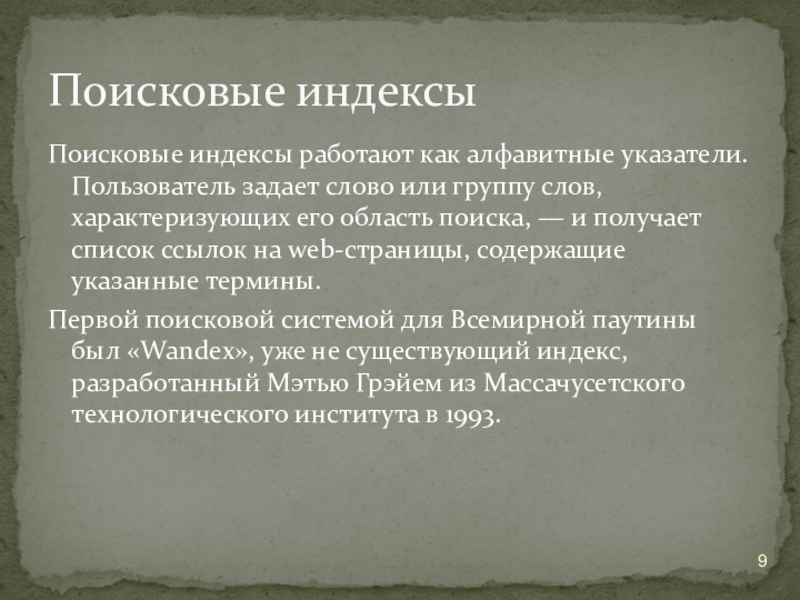 Поисковые индексы

Поисковые индексы работают как алфавитные указатели. Пользователь задает слово или группу слов, характеризующих его область поиска, — и получает список ссылок на web-страницы, содержащие указанные термины.

Первой поисковой системой для Всемирной паутины был «Wandex», уже не существующий индекс, разработанный Мэтью Грэйем из Массачусетского технологического института в 1993.

9